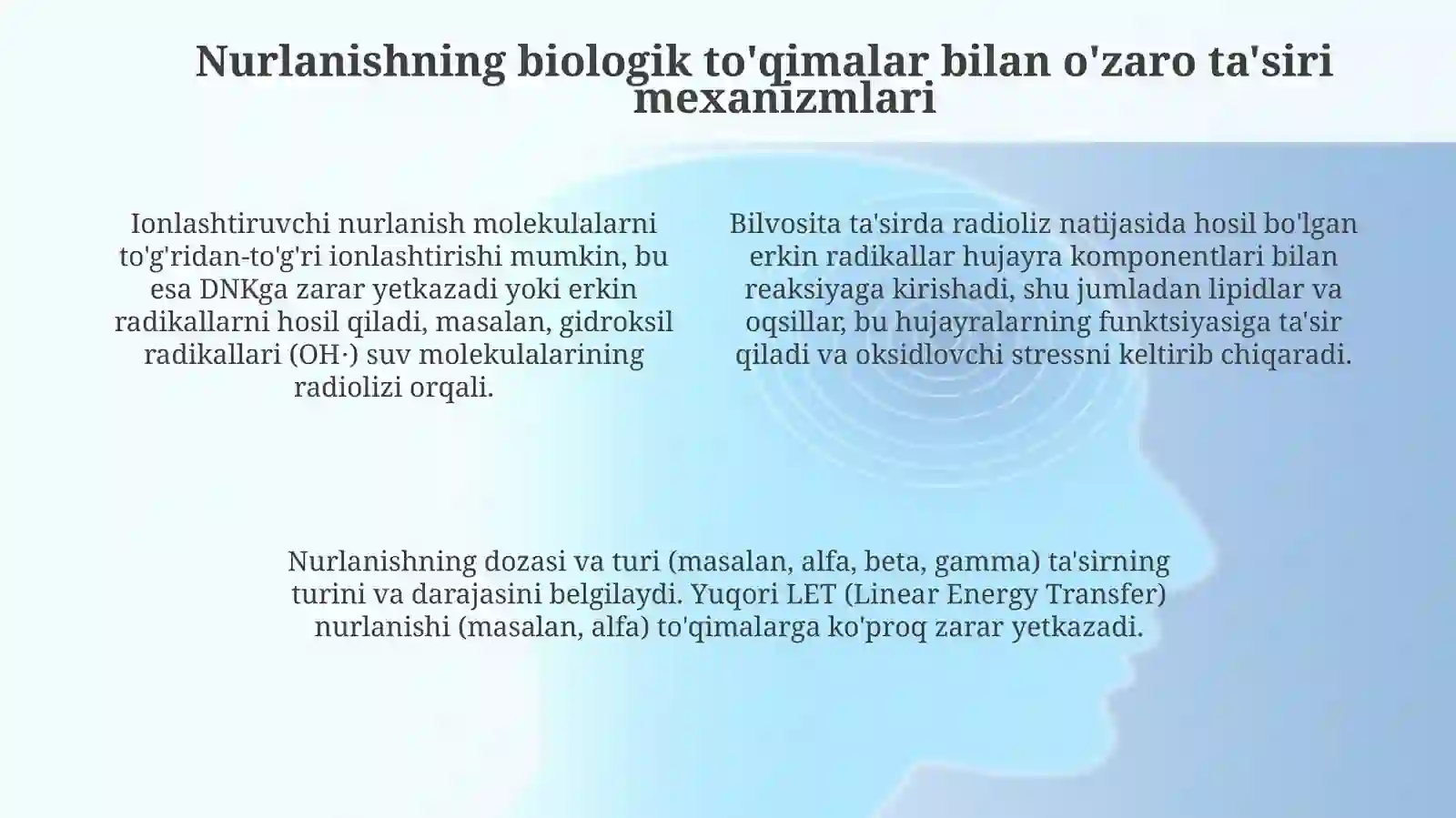 Nurlanishning biologik to'qimalar bilan o'zaro ta'siri mexanizmlari

Ionlashtiruvchi nurlanish molekulalarni to'g'ridan-to'g'ri ionlashtirishi mumkin, bu esa DNKga zarar yetkazadi yoki erkin radikallarni hosil qiladi, masalan, gidroksil radikallari (OH·) suv molekulalarining radiolizi orqali.

Bilvosita ta'sirda radioliz natijasida hosil bo'lgan erkin radikallar hujayra komponentlari bilan reaksiyaga kirishadi, shu jumladan lipidlar va oqsillar, bu hujayralarning funktsiyasiga ta'sir qiladi va oksidlovchi stressni keltirib chiqaradi.

Nurlanishning dozasi va turi (masalan, alfa, beta, gamma) ta'sirning turini va darajasini belgilaydi. Yuqori LET (Linear Energy Transfer) nurlanishi (masalan, alfa) to'qimalarga ko'proq zarar yetkazadi.